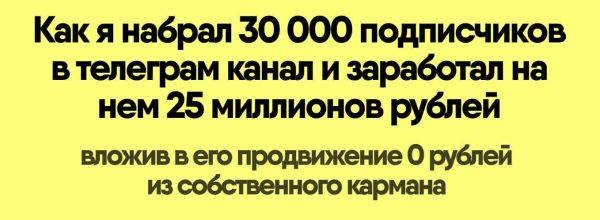 Как я набрал 30 000 подписчиков в телеграм канал и заработал на нем 25 миллионов рублей

вложив в его продвижение 0 рублей из собственного кармана